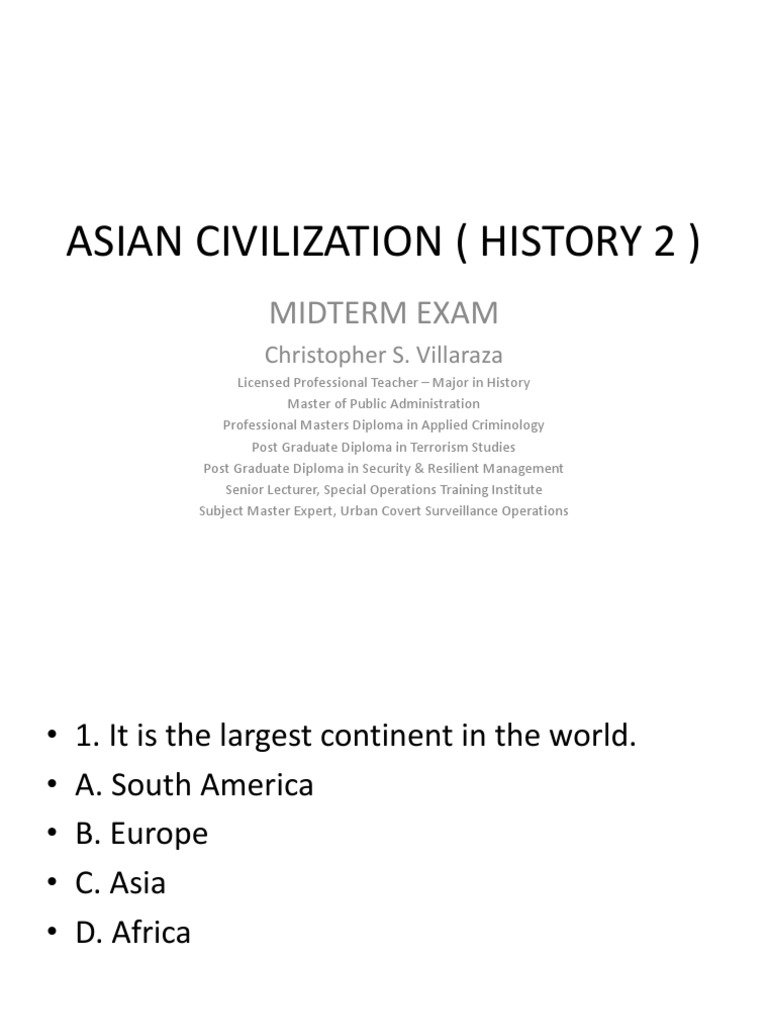 ASIAN CIVILIZATION ( HISTORY 2 )

MIDTERM EXAM

Christopher S. Villaraza

Licensed Professional Teacher – Major in History
Master of Public Administration
Professional Masters Diploma in Applied Criminology
Post Graduate Diploma in Terrorism Studies
Post Graduate Diploma in Security & Resilient Management
Senior Lecturer, Special Operations Training Institute
Subject Master Expert, Urban Covert Surveillance Operations

• 1. It is the largest continent in the world.
• A. South America
• B. Europe
• C. Asia
• D. Africa